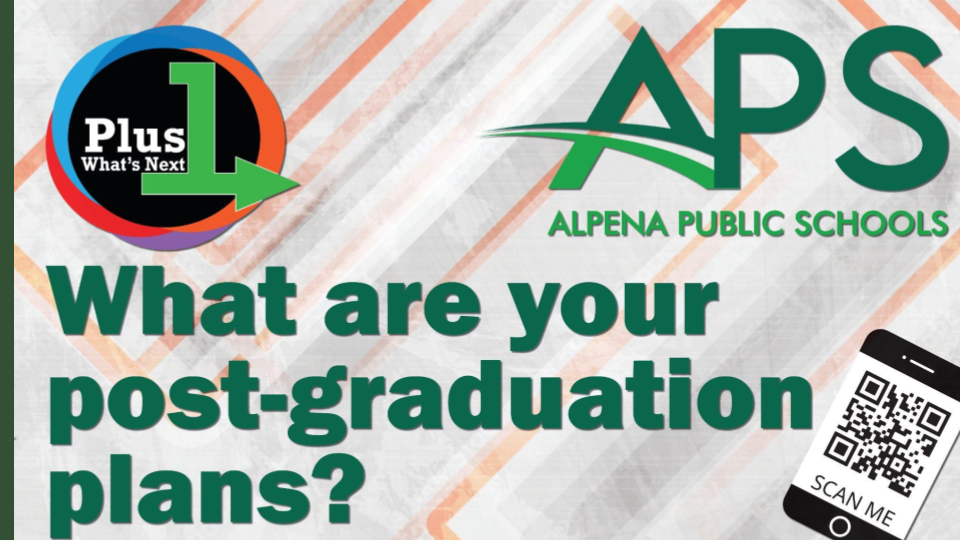 Plus 1
What's Next

APS
ALPENA PUBLIC SCHOOLS

What are your post-graduation plans?

SCAN ME